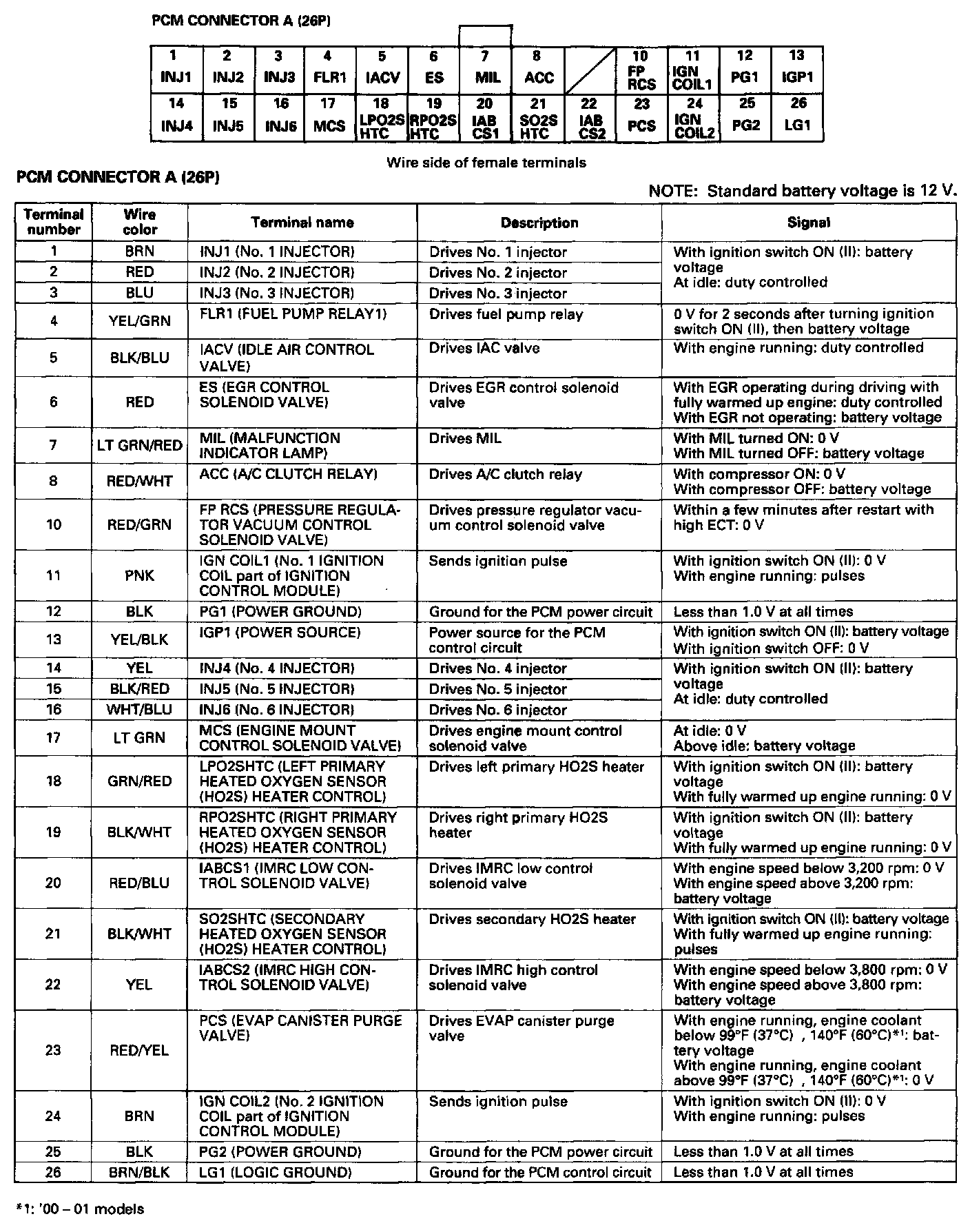 PCM CONNECTOR A (26P)

| 1 INJ1 | 2 INJ2 | 3 INJ3 | 4 FLR1 | 5 IACV | 6 ES | 7 MIL | 8 ACC | | 10 FP RCS | 11 IGN COIL1 | 12 PG1 | 13 IGP1 |
|---|---|---|---|---|---|---|---|---|---|---|---|---|
| 14 INJ4 | 15 INJ5 | 16 INJ6 | 17 MCS | 18 LPO2S HTC | 19 RPO2S HTC | 20 IAB CS1 | 21 SO2S HTC | 22 IAB CS2 | 23 PCS | 24 IGN COIL2 | 25 PG2 | 26 LG1 |

Wire side of female terminals

PCM CONNECTOR A (26P)

NOTE: Standard battery voltage is 12 V.

| Terminal number | Wire color | Terminal name | Description | Signal |
|---|---|---|---|---|
| 1 | BRN | INJ1 (No. 1 INJECTOR) | Drives No. 1 injector | With ignition switch ON (II): battery voltage At idle: duty controlled |
| 2 | RED | INJ2 (No. 2 INJECTOR) | Drives No. 2 injector | |
| 3 | BLU | INJ3 (No. 3 INJECTOR) | Drives No. 3 injector | |
| 4 | YEL/GRN | FLR1 (FUEL PUMP RELAY1) | Drives fuel pump relay | 0 V for 2 seconds after turning ignition switch ON (II), then battery voltage |
| 5 | BLK/BLU | IACV (IDLE AIR CONTROL VALVE) | Drives IAC valve | With engine running: duty controlled |
| 6 | RED | ES (EGR CONTROL SOLENOID VALVE) | Drives EGR control solenoid valve | With EGR operating during driving with fully warmed up engine: duty controlled With EGR not operating: battery voltage |
| 7 | LT GRN/RED | MIL (MALFUNCTION INDICATOR LAMP) | Drives MIL | With MIL turned ON: 0 V With MIL turned OFF: battery voltage |
| 8 | RED/WHT | ACC (A/C CLUTCH RELAY) | Drives A/C clutch relay | With compressor ON: 0 V With compressor OFF: battery voltage |
| 10 | RED/GRN | FP RCS (PRESSURE REGULATOR VACUUM CONTROL SOLENOID VALVE) | Drives pressure regulator vacuum control solenoid valve | Within a few minutes after restart with high ECT: 0 V |
| 11 | PNK | IGN COIL1 (No. 1 IGNITION COIL part of IGNITION CONTROL MODULE) | Sends ignition pulse | With ignition switch ON (II): 0 V With engine running: pulses |
| 12 | BLK | PG1 (POWER GROUND) | Ground for the PCM power circuit | Less than 1.0 V at all times |
| 13 | YEL/BLK | IGP1 (POWER SOURCE) | Power source for the PCM control circuit | With ignition switch ON (II): battery voltage With ignition switch OFF: 0 V |
| 14 | YEL | INJ4 (No. 4 INJECTOR) | Drives No. 4 injector | With ignition switch ON (II): battery voltage At idle: duty controlled |
| 15 | BLK/RED | INJ5 (No. 5 INJECTOR) | Drives No. 5 injector | |
| 16 | WHT/BLU | INJ6 (No. 6 INJECTOR) | Drives No. 6 injector | |
| 17 | LT GRN | MCS (ENGINE MOUNT CONTROL SOLENOID VALVE) | Drives engine mount control solenoid valve | At idle: 0 V Above idle: battery voltage |
| 18 | GRN/RED | LPO2SHTC (LEFT PRIMARY HEATED OXYGEN SENSOR (HO2S) HEATER CONTROL) | Drives left primary HO2S heater | With ignition switch ON (II): battery voltage With fully warmed up engine running: 0 V |
| 19 | BLK/WHT | RPO2SHTC (RIGHT PRIMARY HEATED OXYGEN SENSOR (HO2S) HEATER CONTROL) | Drives right primary HO2S heater | With ignition switch ON (II): battery voltage With fully warmed up engine running: 0 V |
| 20 | RED/BLU | IABCS1 (IMRC LOW CONTROL SOLENOID VALVE) | Drives IMRC low control solenoid valve | With engine speed below 3,200 rpm: 0 V With engine speed above 3,200 rpm: battery voltage |
| 21 | BLK/WHT | SO2SHTC (SECONDARY HEATED OXYGEN SENSOR (HO2S) HEATER CONTROL) | Drives secondary HO2S heater | With ignition switch ON (II): battery voltage With fully warmed up engine running: pulses |
| 22 | YEL | IABCS2 (IMRC HIGH CONTROL SOLENOID VALVE) | Drives IMRC high control solenoid valve | With engine speed below 3,800 rpm: 0 V With engine speed above 3,800 rpm: battery voltage |
| 23 | RED/YEL | PCS (EVAP CANISTER PURGE VALVE) | Drives EVAP canister purge valve | With engine running, engine coolant below 99°F (37°C) , 140°F (60°C)*1: battery voltage With engine running, engine coolant above 99°F (37°C) , 140°F (60°C)*1: 0 V |
| 24 | BRN | IGN COIL2 (No. 2 IGNITION COIL part of IGNITION CONTROL MODULE) | Sends ignition pulse | With ignition switch ON (II): 0 V With engine running: pulses |
| 25 | BLK | PG2 (POWER GROUND) | Ground for the PCM power circuit | Less than 1.0 V at all times |
| 26 | BRN/BLK | LG1 (LOGIC GROUND) | Ground for the PCM control circuit | Less than 1.0 V at all times |

*1: '00 – 01 models